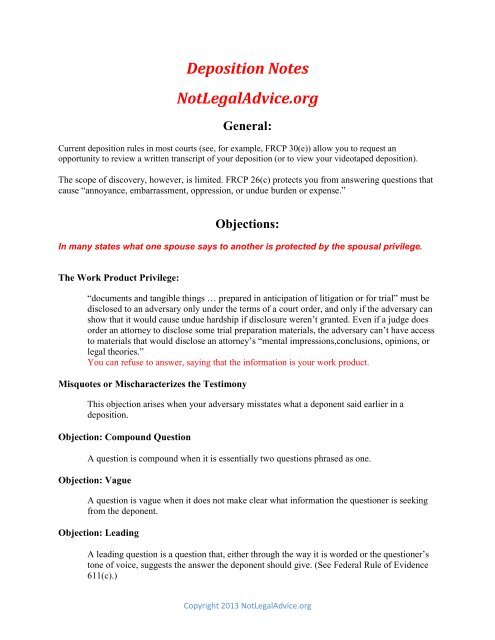 Deposition Notes

NotLegalAdvice.org

General:

Current deposition rules in most courts (see, for example, FRCP 30(e)) allow you to request an opportunity to review a written transcript of your deposition (or to view your videotaped deposition).

The scope of discovery, however, is limited. FRCP 26(c) protects you from answering questions that cause "annoyance, embarrassment, oppression, or undue burden or expense."

Objections:

In many states what one spouse says to another is protected by the spousal privilege.

The Work Product Privilege:

"documents and tangible things … prepared in anticipation of litigation or for trial" must be disclosed to an adversary only under the terms of a court order, and only if the adversary can show that it would cause undue hardship if disclosure weren't granted. Even if a judge does order an attorney to disclose some trial preparation materials, the adversary can't have access to materials that would disclose an attorney's "mental impressions,conclusions, opinions, or legal theories."
You can refuse to answer, saying that the information is your work product.

Misquotes or Mischaracterizes the Testimony

This objection arises when your adversary misstates what a deponent said earlier in a deposition.

Objection: Compound Question

A question is compound when it is essentially two questions phrased as one.

Objection: Vague

A question is vague when it does not make clear what information the questioner is seeking from the deponent.

Objection: Leading

A leading question is a question that, either through the way it is worded or the questioner's tone of voice, suggests the answer the deponent should give. (See Federal Rule of Evidence 611(c).)

Copyright 2013 NotLegalAdvice.org